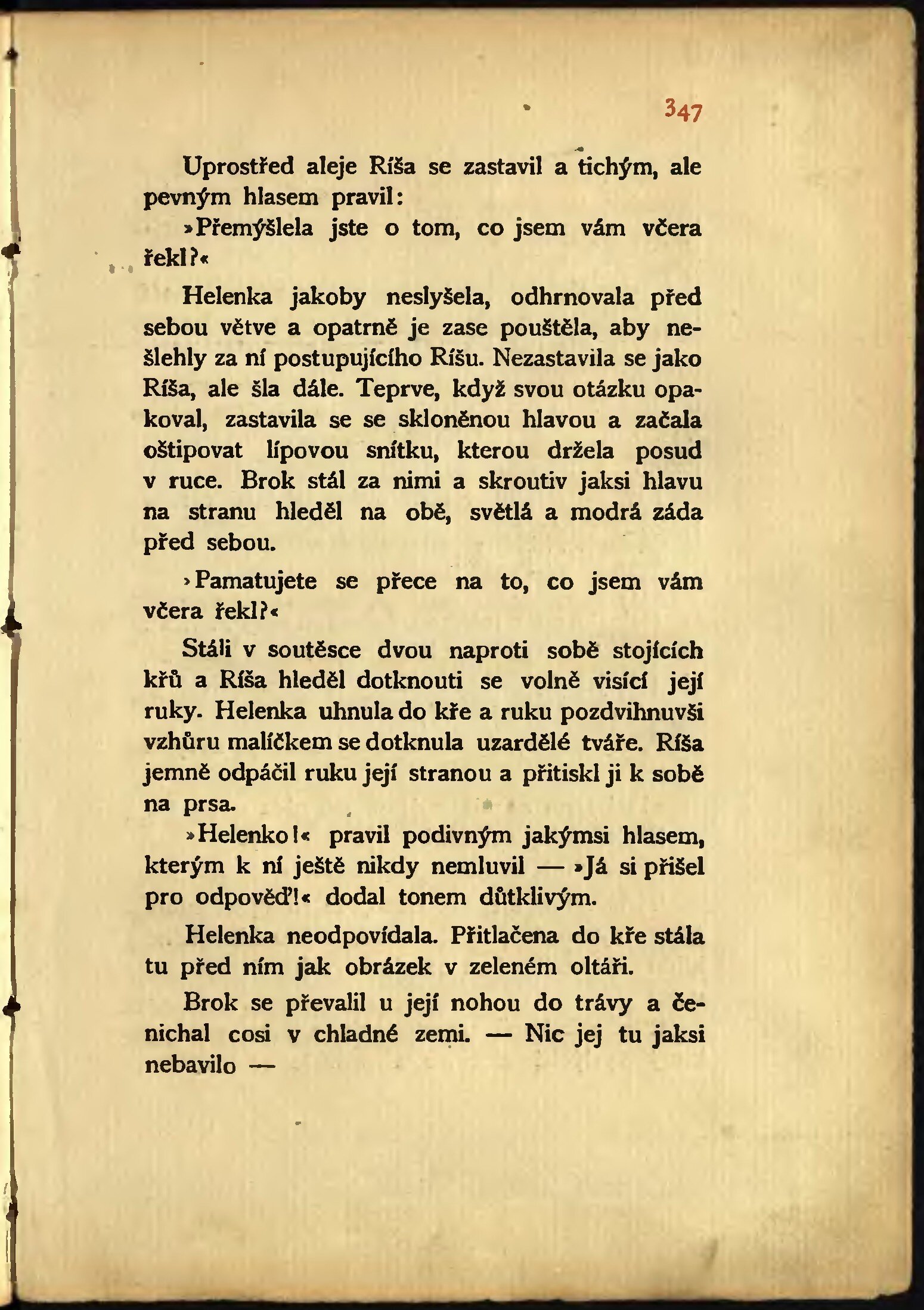 347

Uprostřed aleje Ríša se zastavil a tichým, ale pevným hlasem pravil:

»Přemýšlela jste o tom, co jsem vám včera řekl?«

Helenka jakoby neslyšela, odhrnovala před sebou větve a opatrně je zase pouštěla, aby nešlehly za ní postupujícího Ríšu. Nezastavila se jako Ríša, ale šla dále. Teprve, když svou otázku opakoval, zastavila se se skloněnou hlavou a začala oštipovat lípovou snítku, kterou držela posud v ruce. Brok stál za nimi a skroutiv jaksi hlavu na stranu hleděl na obě, světlá a modrá záda před sebou.

»Pamatujete se přece na to, co jsem vám včera řekl?«

Stáli v soutěsce dvou naproti sobě stojících křů a Ríša hleděl dotknouti se volně visící její ruky. Helenka uhnula do kře a ruku pozdvihnuvši vzhůru malíčkem se dotknula uzardělé tváře. Ríša jemně odpáčil ruku její stranou a přitiskl ji k sobě na prsa.

»Helenko!« pravil podivným jakýmsi hlasem, kterým k ní ještě nikdy nemluvil — »Já si přišel pro odpověď!« dodal tonem důtklivým.

Helenka neodpovídala. Přitlačena do kře stála tu před ním jak obrázek v zeleném oltáři.

Brok se převalil u její nohou do trávy a čenichal cosi v chladné zemi. — Nic jej tu jaksi nebavilo —